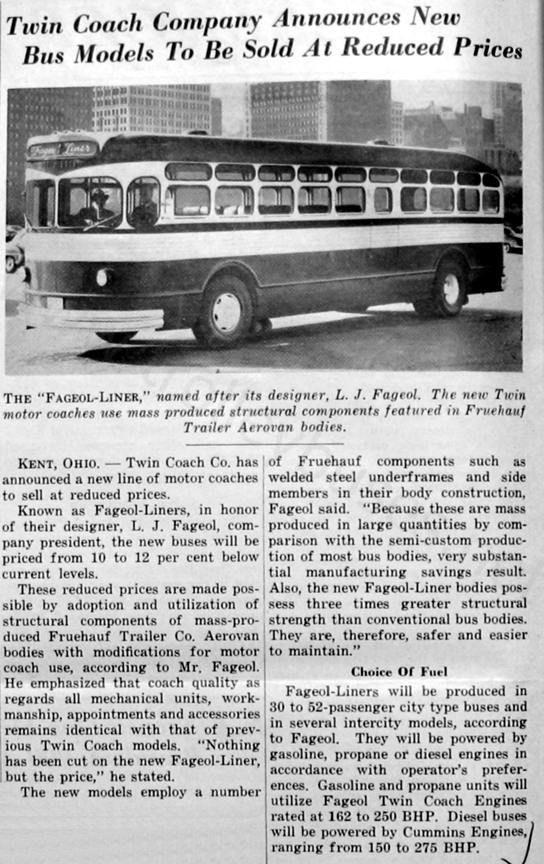 Twin Coach Company Announces New Bus Models To Be Sold At Reduced Prices

Fageol Liner

THE "FAGEOL-LINER," named after its designer, L. J. Fageol. The new Twin motor coaches use mass produced structural components featured in Fruehauf Trailer Aerovan bodies.

KENT, OHIO. — Twin Coach Co. has announced a new line of motor coaches to sell at reduced prices.

Known as Fageol-Liners, in honor of their designer, L. J. Fageol, company president, the new buses will be priced from 10 to 12 per cent below current levels.

These reduced prices are made possible by adoption and utilization of structural components of mass-produced Fruehauf Trailer Co. Aerovan bodies with modifications for motor coach use, according to Mr. Fageol. He emphasized that coach quality as regards all mechanical units, workmanship, appointments and accessories remains identical with that of previous Twin Coach models. "Nothing has been cut on the new Fageol-Liner, but the price," he stated.

The new models employ a number of Fruehauf components such as welded steel underframes and side members in their body construction, Fageol said. "Because these are mass produced in large quantities by comparison with the semi-custom production of most bus bodies, very substantial manufacturing savings result. Also, the new Fageol-Liner bodies possess three times greater structural strength than conventional bus bodies. They are, therefore, safer and easier to maintain."

Choice Of Fuel

Fageol-Liners will be produced in 30 to 52-passenger city type buses and in several intercity models, according to Fageol. They will be powered by gasoline, propane or diesel engines in accordance with operator's preferences. Gasoline and propane units will utilize Fageol Twin Coach Engines rated at 162 to 250 BHP. Diesel buses will be powered by Cummins Engines, ranging from 150 to 275 BHP.